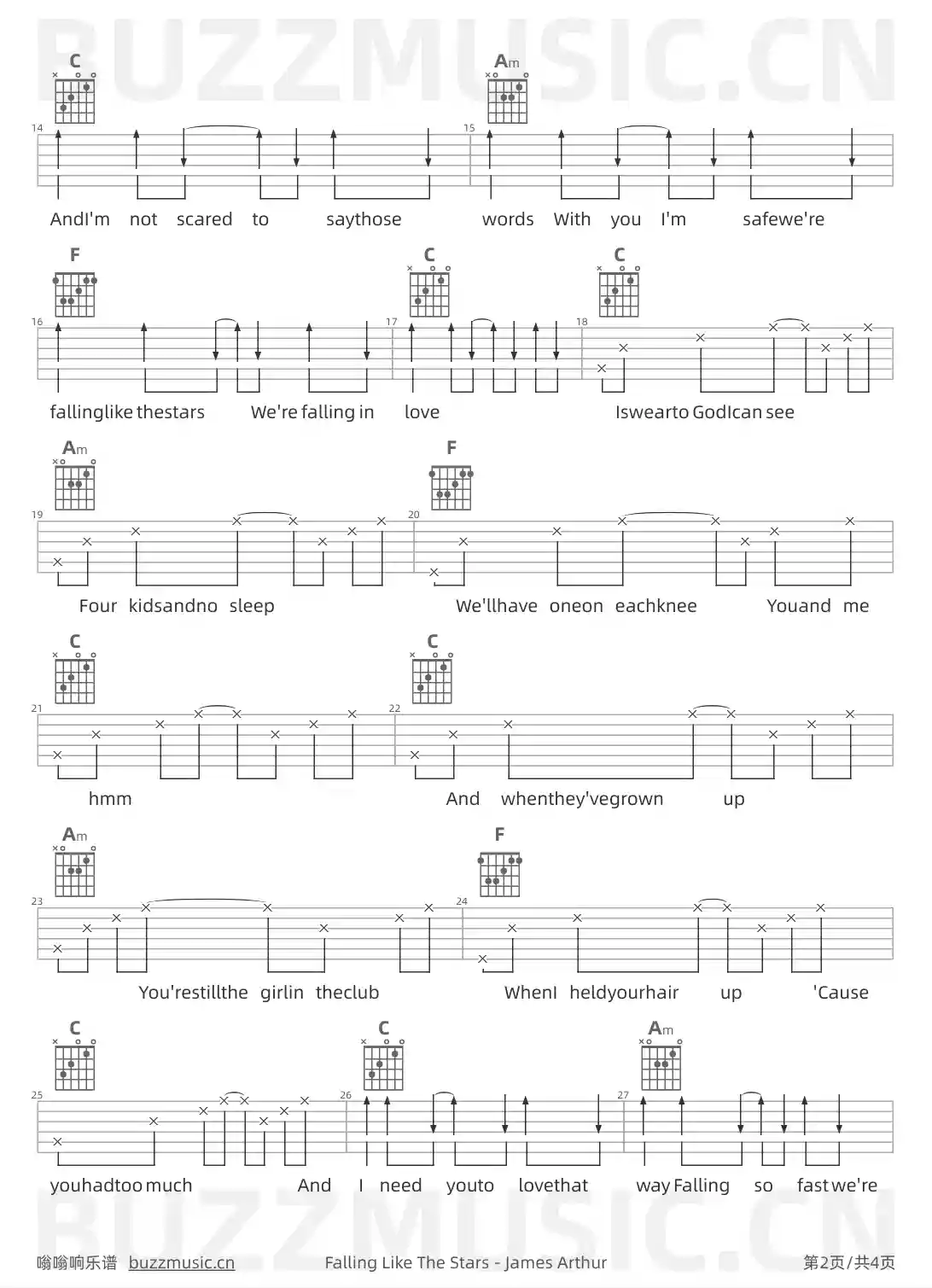 BUZZMUSIC.CN

C
Am
14
15
AndI'm not scared to saythose words With you I'm safewe're

F
C
C
16
17
18
fallinglike thestars We're falling in love Iswearto GodIcan see

Am
F
19
20
Four kidsandno sleep We'llhave oneon eachknee Youand me

C
C
21
22
hmm And whenthey'vegrown up

Am
F
23
24
You'restillthe girlin theclub WhenI heldyourhair up 'Cause

C
C
Am
25
26
27
youhadtoo much And I need youto lovethat way Falling so fast we're

BUZZMUSIC.CN

嗡嗡响乐谱 buzzmusic.cn Falling Like The Stars - James Arthur 第2页/共4页